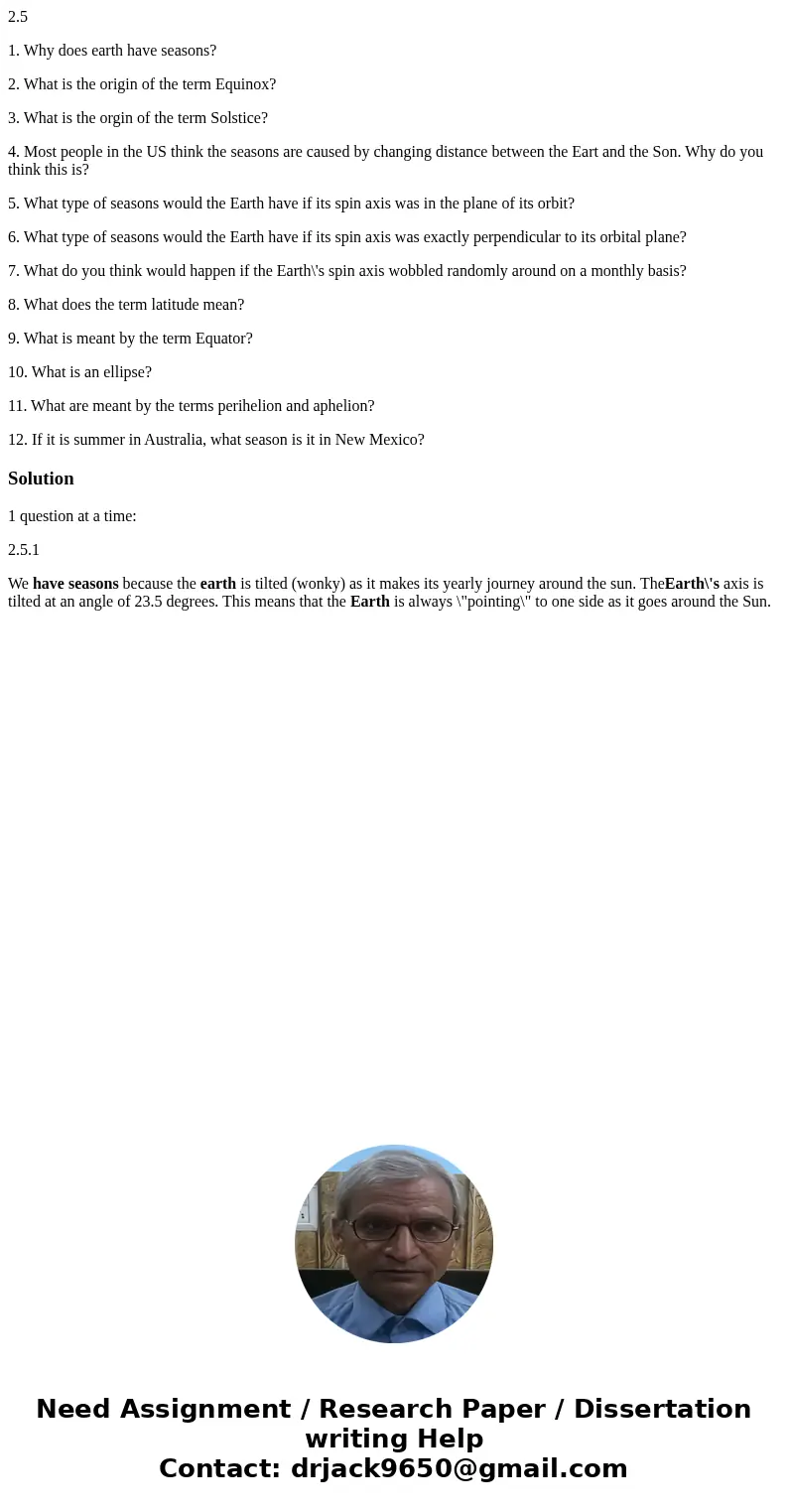 2.5

1. Why does earth have seasons?

2. What is the origin of the term Equinox?

3. What is the orgin of the term Solstice?

4. Most people in the US think the seasons are caused by changing distance between the Eart and the Son. Why do you think this is?

5. What type of seasons would the Earth have if its spin axis was in the plane of its orbit?

6. What type of seasons would the Earth have if its spin axis was exactly perpendicular to its orbital plane?

7. What do you think would happen if the Earth\'s spin axis wobbled randomly around on a monthly basis?

8. What does the term latitude mean?

9. What is meant by the term Equator?

10. What is an ellipse?

11. What are meant by the terms perihelion and aphelion?

12. If it is summer in Australia, what season is it in New Mexico?

Solution

1 question at a time:

2.5.1

We have seasons because the earth is tilted (wonky) as it makes its yearly journey around the sun. TheEarth\'s axis is tilted at an angle of 23.5 degrees. This means that the Earth is always \"pointing\" to one side as it goes around the Sun.

Need Assignment / Research Paper / Dissertation writing Help
Contact: drjack9650@gmail.com